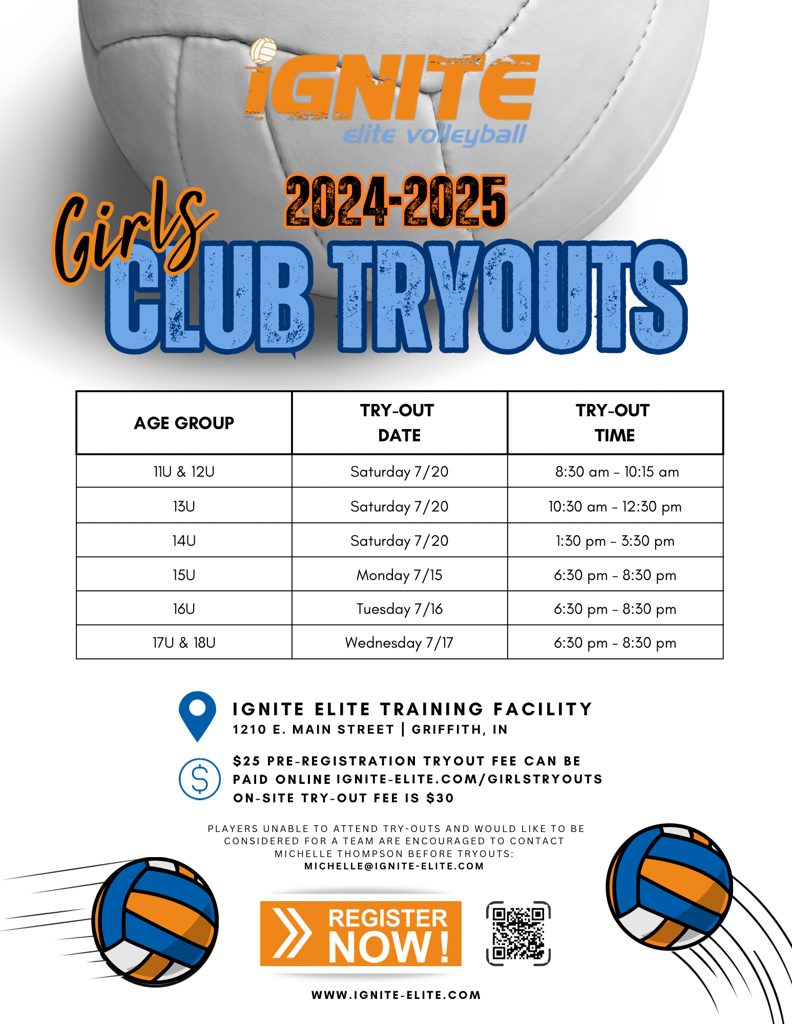 iGNITE
elite volleyball

2024-2025
Girls
CLUB TRYOUTS

| AGE GROUP | TRY-OUT DATE | TRY-OUT TIME |
|---|---|---|
| 11U & 12U | Saturday 7/20 | 8:30 am - 10:15 am |
| 13U | Saturday 7/20 | 10:30 am - 12:30 pm |
| 14U | Saturday 7/20 | 1:30 pm - 3:30 pm |
| 15U | Monday 7/15 | 6:30 pm - 8:30 pm |
| 16U | Tuesday 7/16 | 6:30 pm - 8:30 pm |
| 17U & 18U | Wednesday 7/17 | 6:30 pm - 8:30 pm |

IGNITE ELITE TRAINING FACILITY
1210 E. MAIN STREET | GRIFFITH, IN

$25 PRE-REGISTRATION TRYOUT FEE CAN BE PAID ONLINE IGNITE-ELITE.COM/GIRLSTRYOUTS
ON-SITE TRY-OUT FEE IS $30

PLAYERS UNABLE TO ATTEND TRY-OUTS AND WOULD LIKE TO BE CONSIDERED FOR A TEAM ARE ENCOURAGED TO CONTACT MICHELLE THOMPSON BEFORE TRYOUTS:
MICHELLE@IGNITE-ELITE.COM

REGISTER NOW!

WWW.IGNITE-ELITE.COM